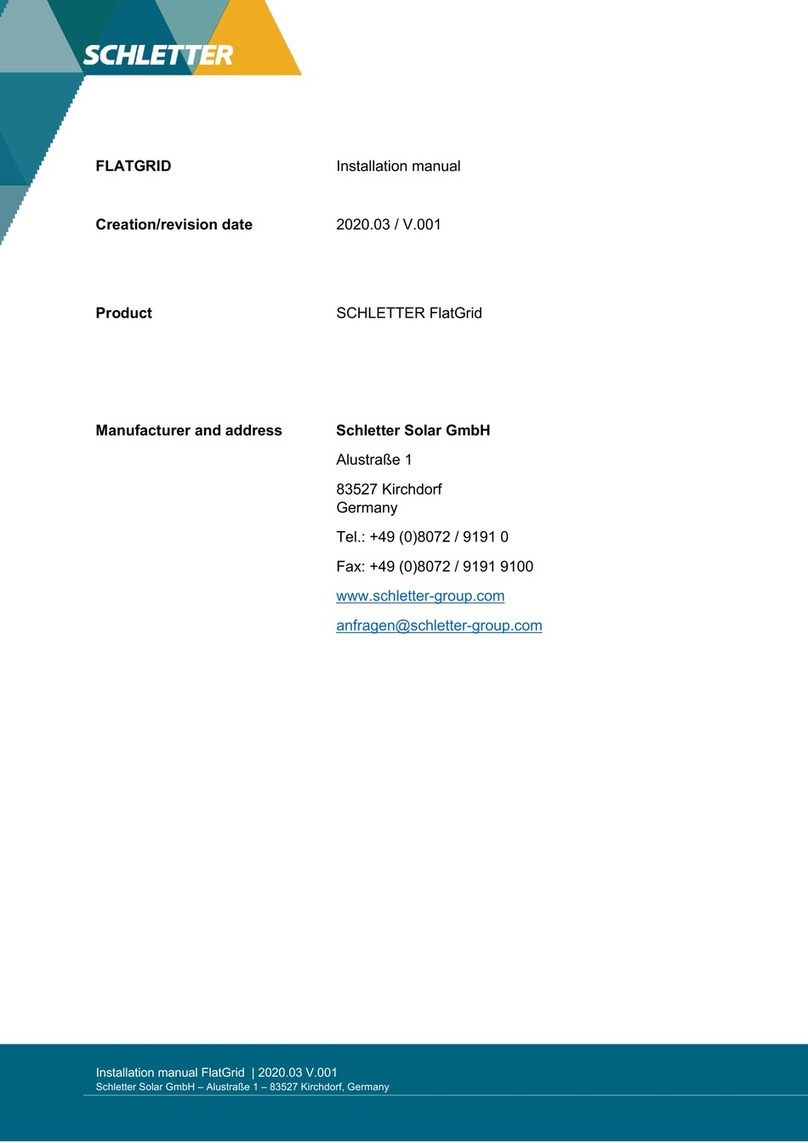 SCHLETTER

FLATGRID Installation manual

Creation/revision date 2020.03 / V.001

Product SCHLETTER FlatGrid

Manufacturer and address Schletter Solar GmbH

Alustraße 1

83527 Kirchdorf
Germany

Tel.: +49 (0)8072 / 9191 0

Fax: +49 (0)8072 / 9191 9100

www.schletter-group.com

anfragen@schletter-group.com

Installation manual FlatGrid | 2020.03 V.001
Schletter Solar GmbH – Alustraße 1 – 83527 Kirchdorf, Germany